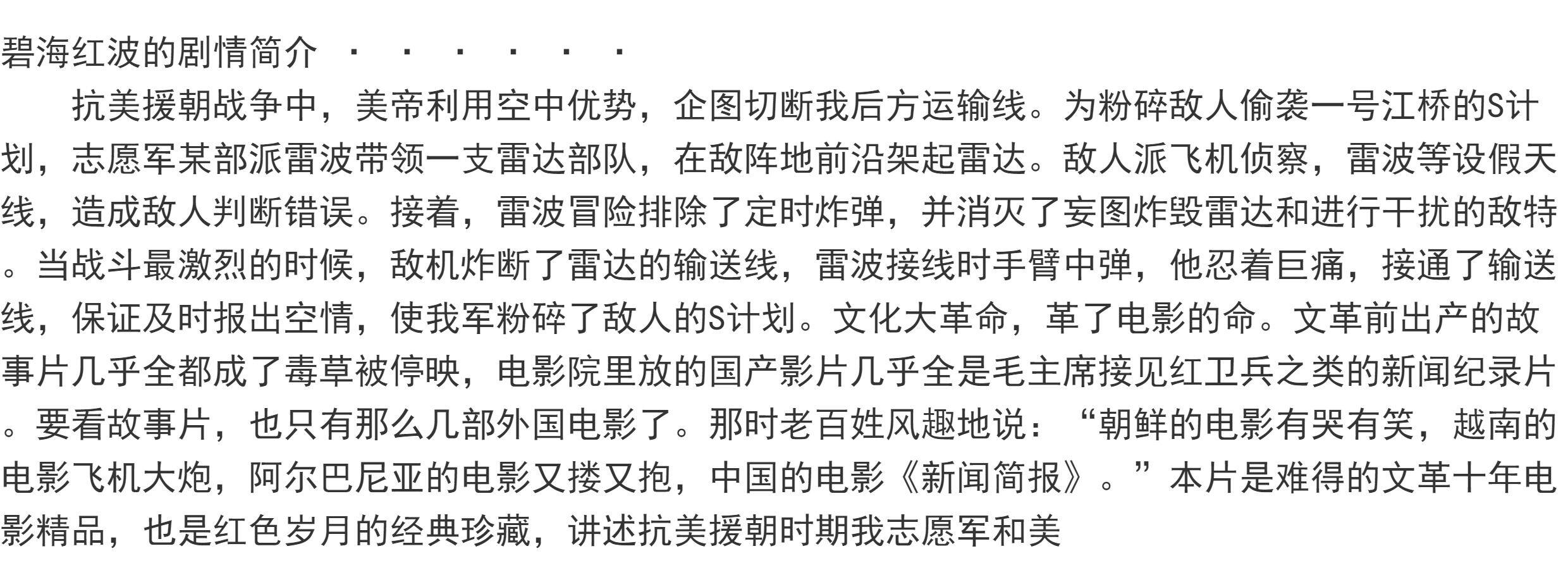 碧海红波的剧情简介 · · · · · ·

抗美援朝战争中，美帝利用空中优势，企图切断我后方运输线。为粉碎敌人偷袭一号江桥的S计划，志愿军某部派雷波带领一支雷达部队，在敌阵地前沿架起雷达。敌人派飞机侦察，雷波等设假天线，造成敌人判断错误。接着，雷波冒险排除了定时炸弹，并消灭了妄图炸毁雷达和进行干扰的敌特。当战斗最激烈的时候，敌机炸断了雷达的输送线，雷波接线时手臂中弹，他忍着巨痛，接通了输送线，保证及时报出空情，使我军粉碎了敌人的S计划。文化大革命，革了电影的命。文革前出产的故事片几乎全都成了毒草被停映，电影院里放的国产影片几乎全是毛主席接见红卫兵之类的新闻纪录片。要看故事片，也只有那么几部外国电影了。那时老百姓风趣地说：“朝鲜的电影有哭有笑，越南的电影飞机大炮，阿尔巴尼亚的电影又搂又抱，中国的电影《新闻简报》。”本片是难得的文革十年电影精品，也是红色岁月的经典珍藏，讲述抗美援朝时期我志愿军和美